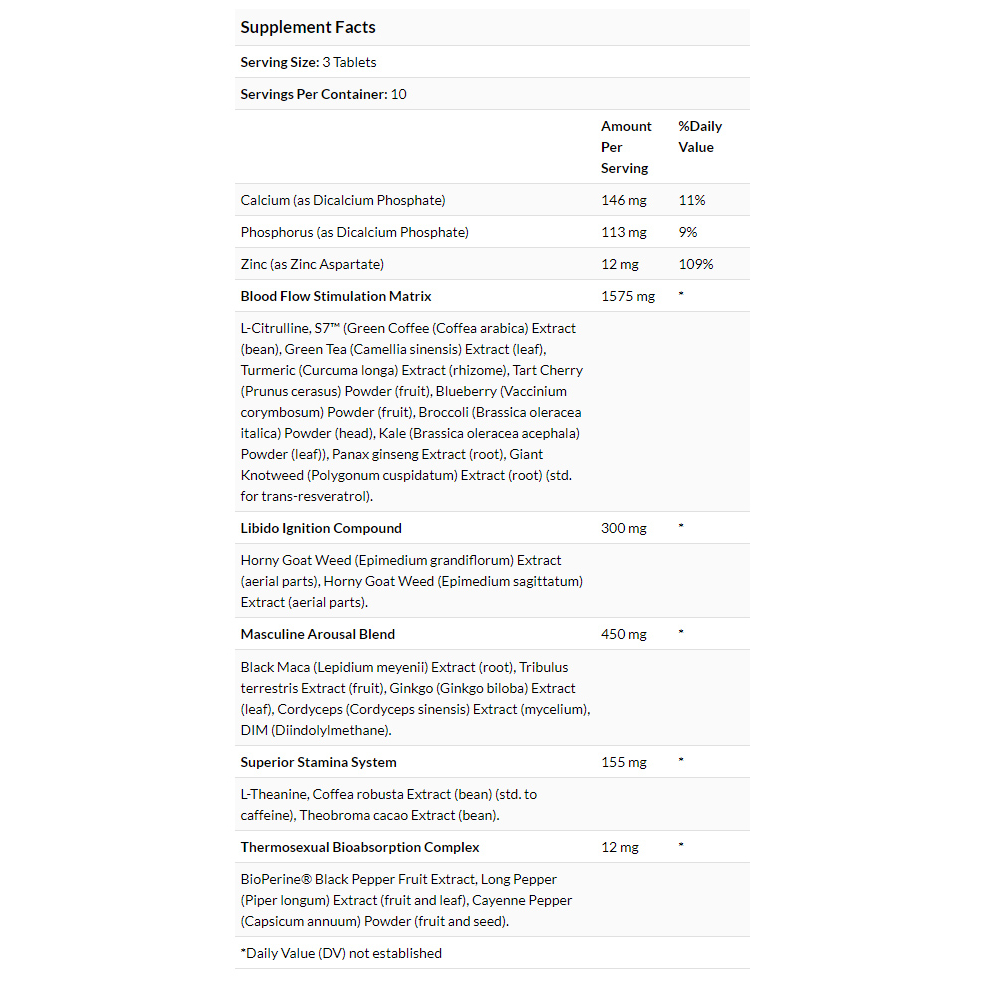 Supplement Facts

Serving Size: 3 Tablets

Servings Per Container: 10

| | Amount Per Serving | %Daily Value |
|---|---|---|
| Calcium (as Dicalcium Phosphate) | 146 mg | 11% |
| Phosphorus (as Dicalcium Phosphate) | 113 mg | 9% |
| Zinc (as Zinc Aspartate) | 12 mg | 109% |
| Blood Flow Stimulation Matrix | 1575 mg | * |
| L-Citrulline, S7™ (Green Coffee (Coffea arabica) Extract (bean), Green Tea (Camellia sinensis) Extract (leaf), Turmeric (Curcuma longa) Extract (rhizome), Tart Cherry (Prunus cerasus) Powder (fruit), Blueberry (Vaccinium corymbosum) Powder (fruit), Broccoli (Brassica oleracea italica) Powder (head), Kale (Brassica oleracea acephala) Powder (leaf)), Panax ginseng Extract (root), Giant Knotweed (Polygonum cuspidatum) Extract (root) (std. for trans-resveratrol). | | |
| Libido Ignition Compound | 300 mg | * |
| Horny Goat Weed (Epimedium grandiflorum) Extract (aerial parts), Horny Goat Weed (Epimedium sagittatum) Extract (aerial parts). | | |
| Masculine Arousal Blend | 450 mg | * |
| Black Maca (Lepidium meyenii) Extract (root), Tribulus terrestris Extract (fruit), Ginkgo (Ginkgo biloba) Extract (leaf), Cordyceps (Cordyceps sinensis) Extract (mycelium), DIM (Diindolylmethane). | | |
| Superior Stamina System | 155 mg | * |
| L-Theanine, Coffea robusta Extract (bean) (std. to caffeine), Theobroma cacao Extract (bean). | | |
| Thermosexual Bioabsorption Complex | 12 mg | * |
| BioPerine® Black Pepper Fruit Extract, Long Pepper (Piper longum) Extract (fruit and leaf), Cayenne Pepper (Capsicum annuum) Powder (fruit and seed). | | |

*Daily Value (DV) not established